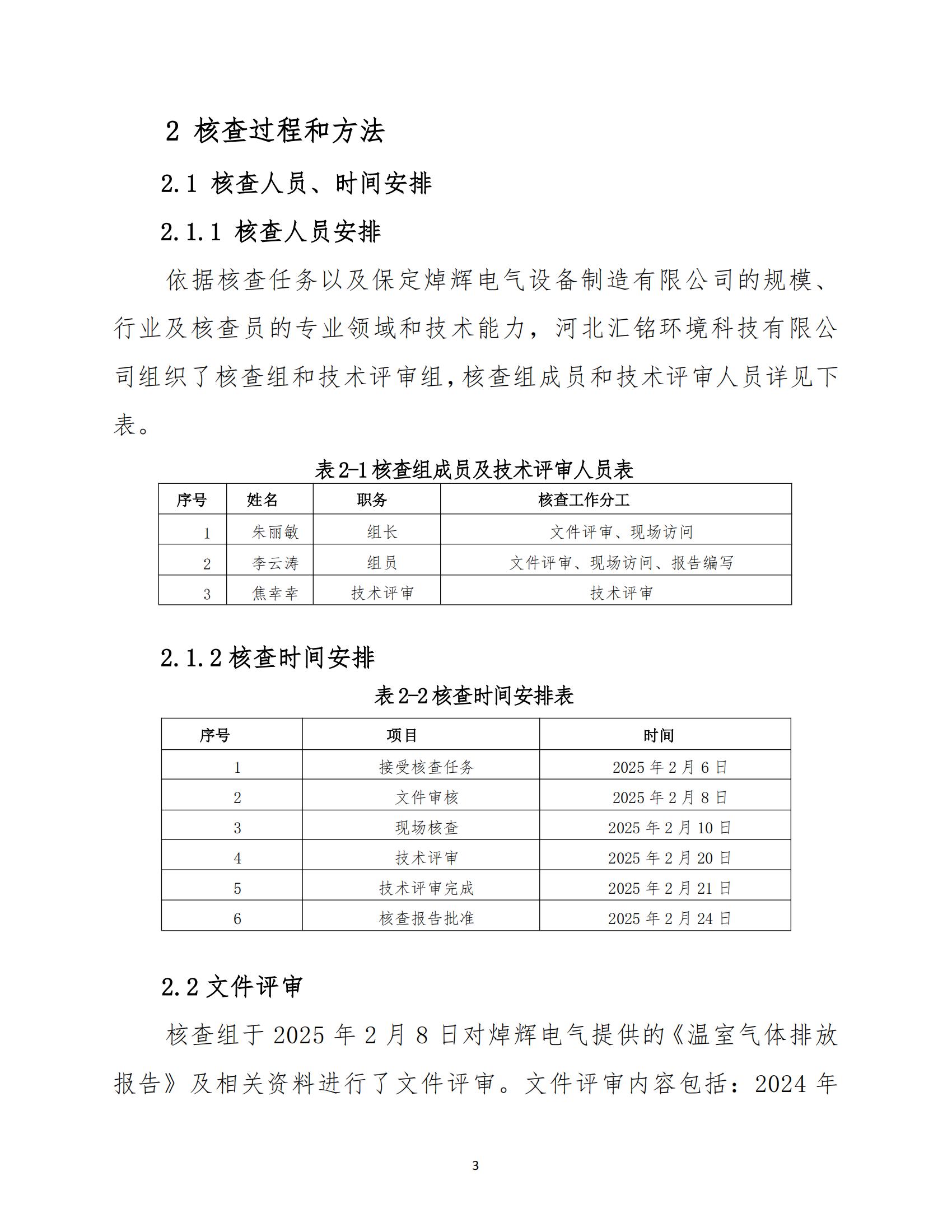 2 核查过程和方法

2.1 核查人员、时间安排

2.1.1 核查人员安排

依据核查任务以及保定焯辉电气设备制造有限公司的规模、行业及核查员的专业领域和技术能力，河北汇铭环境科技有限公司组织了核查组和技术评审组，核查组成员和技术评审人员详见下表。

表 2-1 核查组成员及技术评审人员表

| 序号 | 姓名 | 职务 | 核查工作分工 |
|---|---|---|---|
| 1 | 朱丽敏 | 组长 | 文件评审、现场访问 |
| 2 | 李云涛 | 组员 | 文件评审、现场访问、报告编写 |
| 3 | 焦幸幸 | 技术评审 | 技术评审 |

2.1.2 核查时间安排

表 2-2 核查时间安排表

| 序号 | 项目 | 时间 |
|---|---|---|
| 1 | 接受核查任务 | 2025 年 2 月 6 日 |
| 2 | 文件审核 | 2025 年 2 月 8 日 |
| 3 | 现场核查 | 2025 年 2 月 10 日 |
| 4 | 技术评审 | 2025 年 2 月 20 日 |
| 5 | 技术评审完成 | 2025 年 2 月 21 日 |
| 6 | 核查报告批准 | 2025 年 2 月 24 日 |

2.2 文件评审

核查组于 2025 年 2 月 8 日对焯辉电气提供的《温室气体排放报告》及相关资料进行了文件评审。文件评审内容包括：2024 年

3